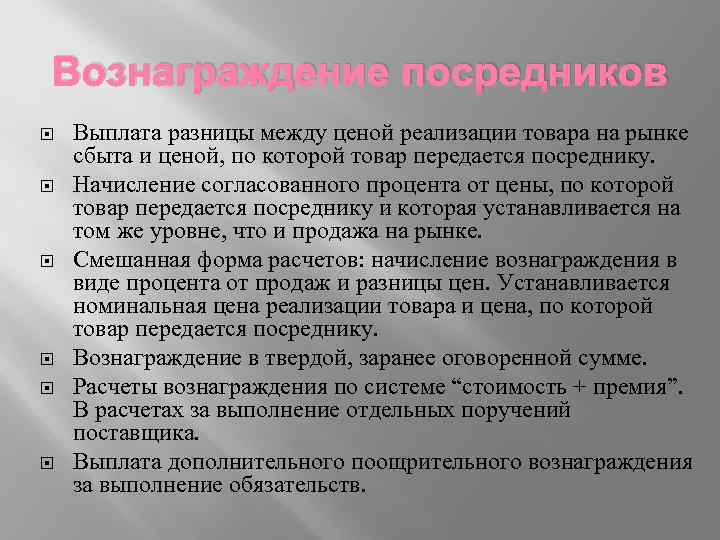 Вознаграждение посредников

Выплата разницы между ценой реализации товара на рынке сбыта и ценой, по которой товар передается посреднику.

Начисление согласованного процента от цены, по которой товар передается посреднику и которая устанавливается на том же уровне, что и продажа на рынке.

Смешанная форма расчетов: начисление вознаграждения в виде процента от продаж и разницы цен. Устанавливается номинальная цена реализации товара и цена, по которой товар передается посреднику.

Вознаграждение в твердой, заранее оговоренной сумме.

Расчеты вознаграждения по системе “стоимость + премия”. В расчетах за выполнение отдельных поручений поставщика.

Выплата дополнительного поощрительного вознаграждения за выполнение обязательств.